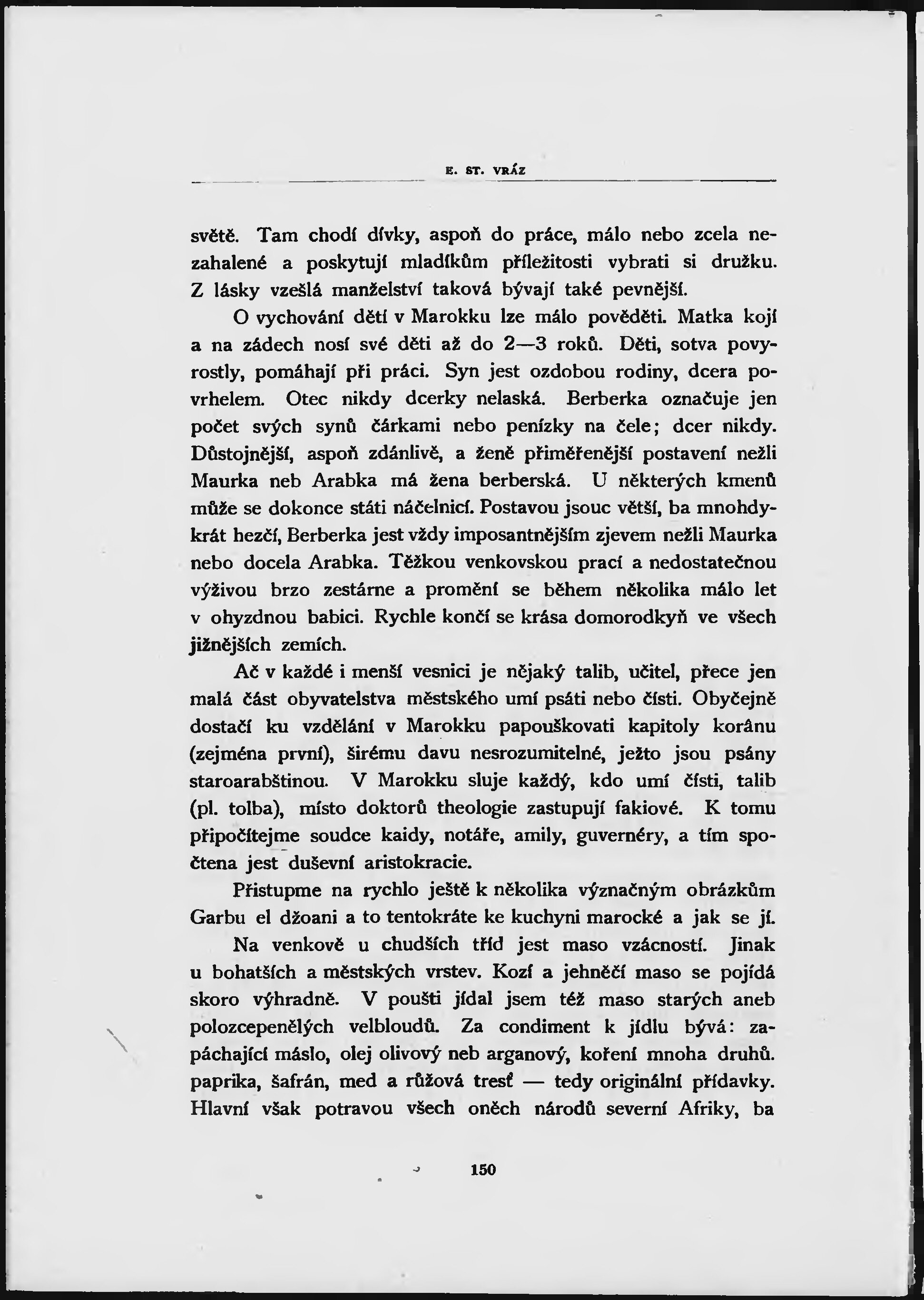 E. ST. VRÁZ

světě. Tam chodí dívky, aspoň do práce, málo nebo zcela nezahalené a poskytují mladíkům příležitosti vybrati si družku. Z lásky vzešlá manželství taková bývají také pevnější.

O vychování dětí v Marokku lze málo pověděti. Matka kojí a na zádech nosí své děti až do 2—3 roků. Děti, sotva povyrostly, pomáhají při práci. Syn jest ozdobou rodiny, dcera povrhelem. Otec nikdy dcerky nelaská. Berberka označuje jen počet svých synů čárkami nebo penízky na čele; dcer nikdy. Důstojnější, aspoň zdánlivě, a ženě přiměřenější postavení nežli Maurka neb Arabka má žena berberská. U některých kmenů může se dokonce státi náčelnicí. Postavou jsouc větší, ba mnohdykrát hezčí, Berberka jest vždy imposantnějším zjevem nežli Maurka nebo docela Arabka. Těžkou venkovskou prací a nedostatečnou výživou brzo zestárne a promění se během několika málo let v ohyzdnou babici. Rychle končí se krása domorodkyň ve všech jižnějších zemích.

Ač v každé i menší vesnici je nějaký talib, učitel, přece jen malá část obyvatelstva městského umí psáti nebo čísti. Obyčejně dostačí ku vzdělání v Marokku papouškovati kapitoly koránu (zejména první), širému davu nesrozumitelné, ježto jsou psány staroarabštinou. V Marokku sluje každý, kdo umí čísti, talib (pl. tolba), místo doktorů theologie zastupují fakiové. K tomu připočítejme soudce kaidy, notáře, amily, guvernéry, a tím spočtena jest duševní aristokracie.

Přistupme na rychlo ještě k několika význačným obrázkům Garbu el džoani a to tentokráte ke kuchyni marocké a jak se jí.

Na venkově u chudších tříd jest maso vzácností. Jinak u bohatších a městských vrstev. Kozí a jehněčí maso se pojídá skoro výhradně. V poušti jídal jsem též maso starých aneb polozcepenělých velbloudů. Za condiment k jídlu bývá: zapáchající máslo, olej olivový neb arganový, koření mnoha druhů. paprika, šafrán, med a růžová tresť — tedy originální přídavky. Hlavní však potravou všech oněch národů severní Afriky, ba

150